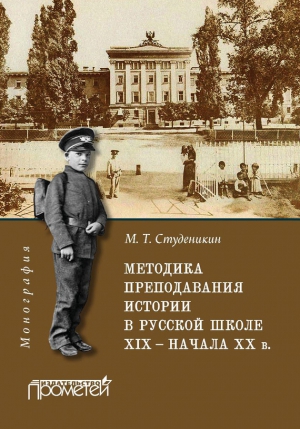 Монография

М. Т. Студеникин

МЕТОДИКА ПРЕПОДАВАНИЯ ИСТОРИИ В РУССКОЙ ШКОЛЕ XIX – НАЧАЛА XX в.

ИЗДАТЕЛЬСТВО ПРОМЕТЕЙ